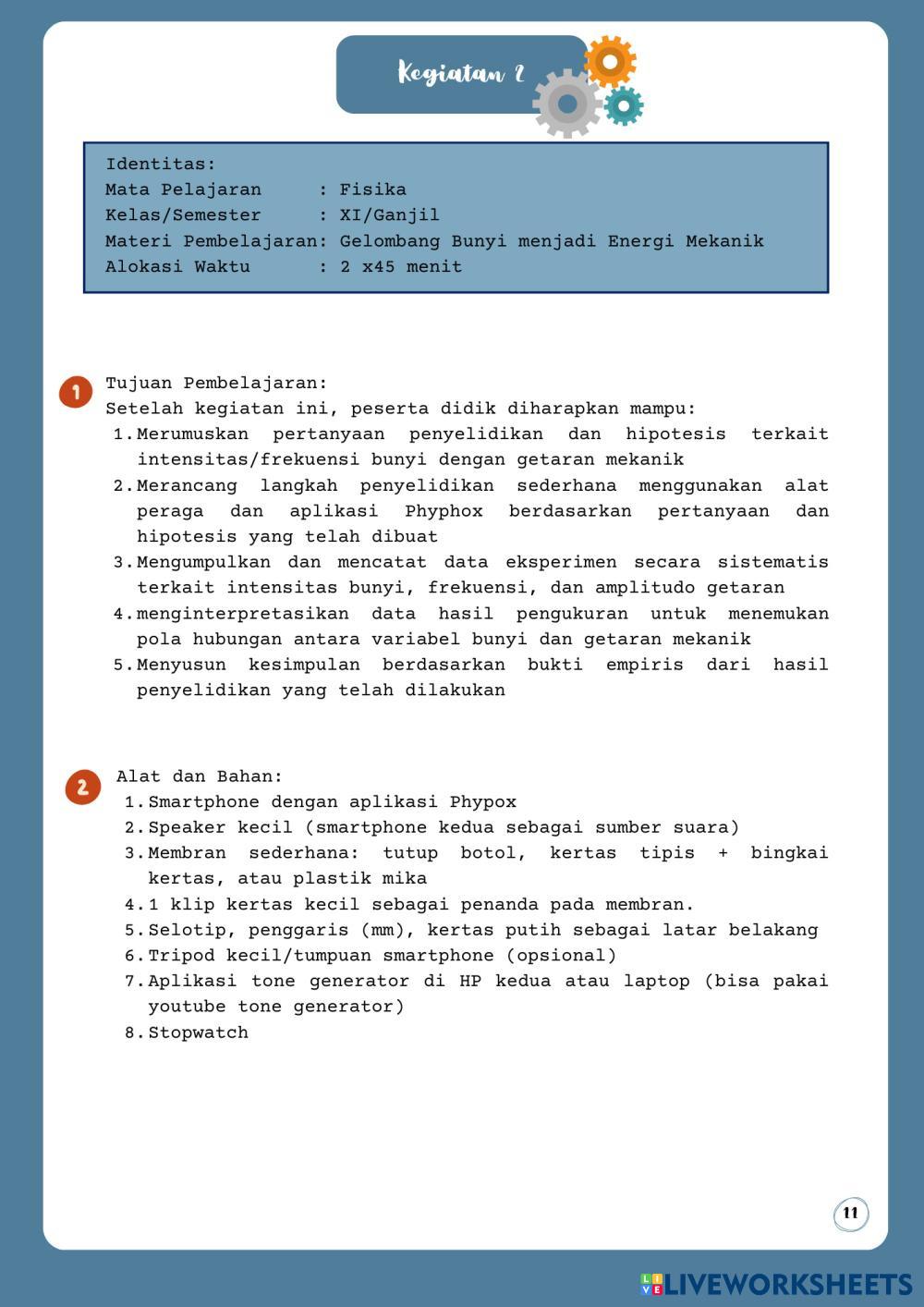 Kegiatan 2

Identitas:
Mata Pelajaran : Fisika
Kelas/Semester : XI/Ganjil
Materi Pembelajaran: Gelombang Bunyi menjadi Energi Mekanik
Alokasi Waktu : 2 x45 menit

1

Tujuan Pembelajaran:
Setelah kegiatan ini, peserta didik diharapkan mampu:
1. Merumuskan pertanyaan penyelidikan dan hipotesis terkait intensitas/frekuensi bunyi dengan getaran mekanik
2. Merancang langkah penyelidikan sederhana menggunakan alat peraga dan aplikasi Phyphox berdasarkan pertanyaan dan hipotesis yang telah dibuat
3. Mengumpulkan dan mencatat data eksperimen secara sistematis terkait intensitas bunyi, frekuensi, dan amplitudo getaran
4. menginterpretasikan data hasil pengukuran untuk menemukan pola hubungan antara variabel bunyi dan getaran mekanik
5. Menyusun kesimpulan berdasarkan bukti empiris dari hasil penyelidikan yang telah dilakukan

2

Alat dan Bahan:
1. Smartphone dengan aplikasi Phypox
2. Speaker kecil (smartphone kedua sebagai sumber suara)
3. Membran sederhana: tutup botol, kertas tipis + bingkai kertas, atau plastik mika
4. 1 klip kertas kecil sebagai penanda pada membran.
5. Selotip, penggaris (mm), kertas putih sebagai latar belakang
6. Tripod kecil/tumpuan smartphone (opsional)
7. Aplikasi tone generator di HP kedua atau laptop (bisa pakai youtube tone generator)
8. Stopwatch

11

LIVEWORKSHEETS